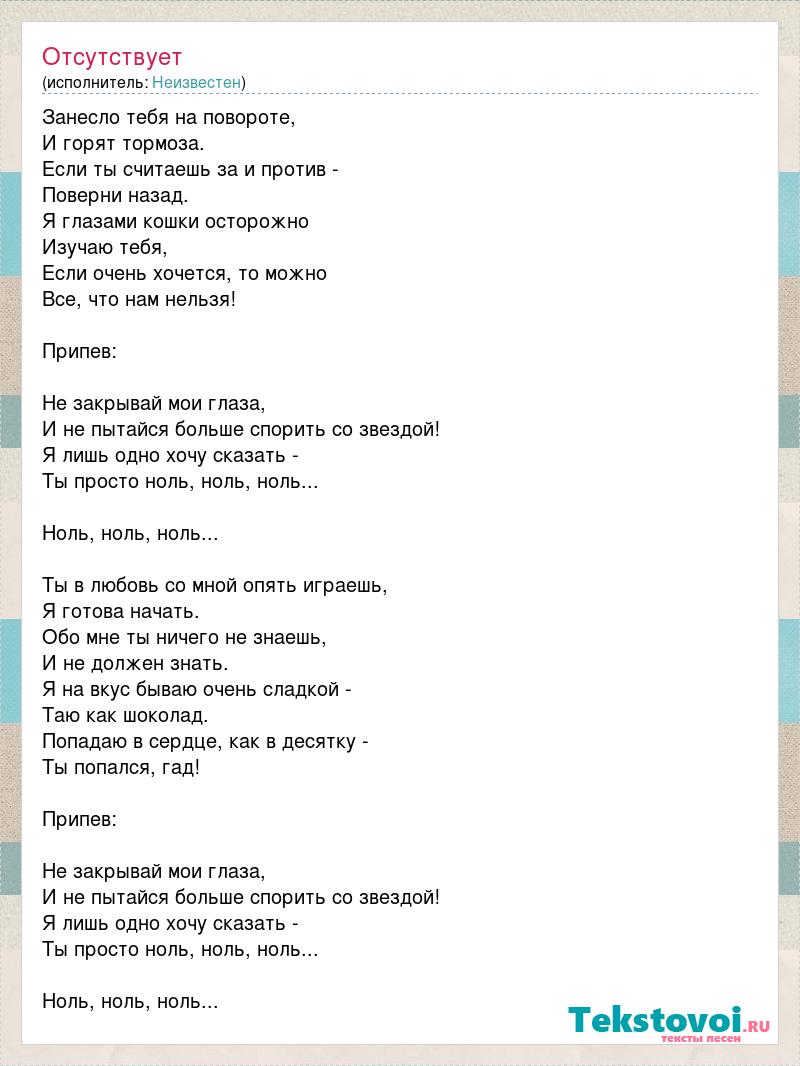 Отсутствует
(исполнитель: Неизвестен)

Занесло тебя на повороте,
И горят тормоза.
Если ты считаешь за и против -
Поверни назад.
Я глазами кошки осторожно
Изучаю тебя,
Если очень хочется, то можно
Все, что нам нельзя!

Припев:

Не закрывай мои глаза,
И не пытайся больше спорить со звездой!
Я лишь одно хочу сказать -
Ты просто ноль, ноль, ноль...

Ноль, ноль, ноль...

Ты в любовь со мной опять играешь,
Я готова начать.
Обо мне ты ничего не знаешь,
И не должен знать.
Я на вкус бываю очень сладкой -
Таю как шоколад.
Попадаю в сердце, как в десятку -
Ты попался, гад!

Припев:

Не закрывай мои глаза,
И не пытайся больше спорить со звездой!
Я лишь одно хочу сказать -
Ты просто ноль, ноль, ноль...

Ноль, ноль, ноль...

Tekstovoi.RU
тексты песен